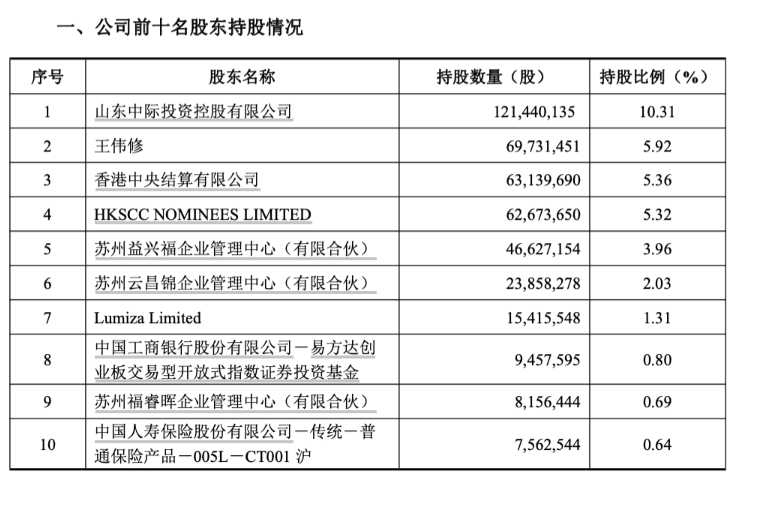 一、公司前十名股东持股情况

| 序号 | 股东名称 | 持股数量（股） | 持股比例（%） |
|---|---|---|---|
| 1 | 山东中际投资控股有限公司 | 121,440,135 | 10.31 |
| 2 | 王伟修 | 69,731,451 | 5.92 |
| 3 | 香港中央结算有限公司 | 63,139,690 | 5.36 |
| 4 | HKSCC NOMINEES LIMITED | 62,673,650 | 5.32 |
| 5 | 苏州益兴福企业管理中心（有限合伙） | 46,627,154 | 3.96 |
| 6 | 苏州云昌锦企业管理中心（有限合伙） | 23,858,278 | 2.03 |
| 7 | Lumiza Limited | 15,415,548 | 1.31 |
| 8 | 中国工商银行股份有限公司－易方达创业板交易型开放式指数证券投资基金 | 9,457,595 | 0.80 |
| 9 | 苏州福睿晖企业管理中心（有限合伙） | 8,156,444 | 0.69 |
| 10 | 中国人寿保险股份有限公司－传统－普通保险产品－005L－CT001 沪 | 7,562,544 | 0.64 |